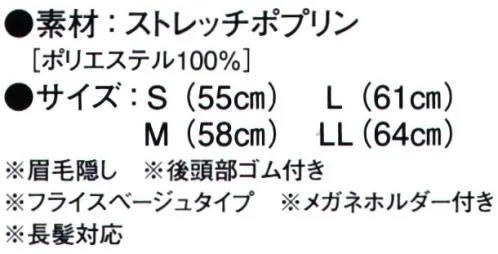 ●素材：ストレッチポプリン
［ポリエステル100%］
●サイズ：S（55cm）　L（61cm）
M（58cm）　LL（64cm）
※眉毛隠し　※後頭部ゴム付き
※フライスベージュタイプ　※メガネホルダー付き
※長髪対応